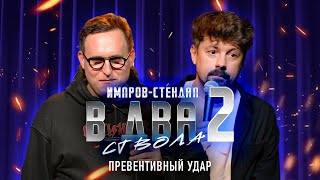 ИМПРОВ-СТЕНДАП
В ДВА СТВОЛА 2
ПРЕВЕНТИВНЫЙ УДАР